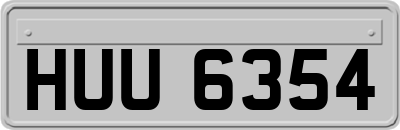 HUU 6354